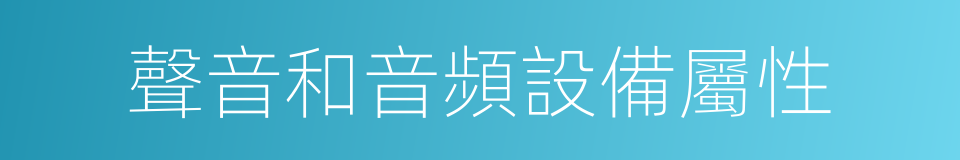 聲音和音頻設備屬性